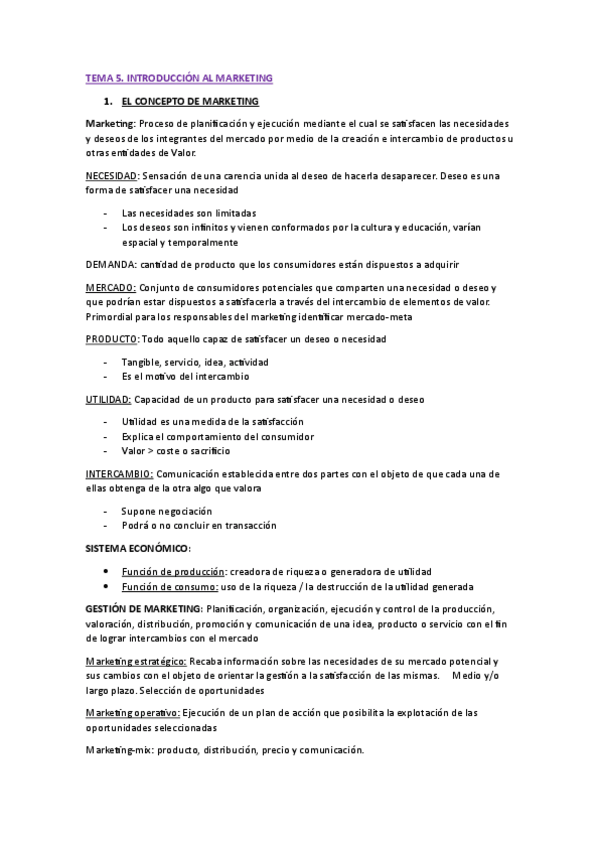 TEMA 5. INTRODUCCIÓN AL MARKETING

1. EL CONCEPTO DE MARKETING

Marketing: Proceso de planificación y ejecución mediante el cual se satisfacen las necesidades y deseos de los integrantes del mercado por medio de la creación e intercambio de productos u otras entidades de Valor.

NECESIDAD: Sensación de una carencia unida al deseo de hacerla desaparecer. Deseo es una forma de satisfacer una necesidad

- Las necesidades son limitadas
- Los deseos son infinitos y vienen conformados por la cultura y educación, varían espacial y temporalmente

DEMANDA: cantidad de producto que los consumidores están dispuestos a adquirir

MERCADO: Conjunto de consumidores potenciales que comparten una necesidad o deseo y que podrían estar dispuestos a satisfacerla a través del intercambio de elementos de valor. Primordial para los responsables del marketing identificar mercado-meta

PRODUCTO: Todo aquello capaz de satisfacer un deseo o necesidad

- Tangible, servicio, idea, actividad
- Es el motivo del intercambio

UTILIDAD: Capacidad de un producto para satisfacer una necesidad o deseo

- Utilidad es una medida de la satisfacción
- Explica el comportamiento del consumidor
- Valor > coste o sacrificio

INTERCAMBIO: Comunicación establecida entre dos partes con el objeto de que cada una de ellas obtenga de la otra algo que valora

- Supone negociación
- Podrá o no concluir en transacción

SISTEMA ECONÓMICO:

• Función de producción: creadora de riqueza o generadora de utilidad
• Función de consumo: uso de la riqueza / la destrucción de la utilidad generada

GESTIÓN DE MARKETING: Planificación, organización, ejecución y control de la producción, valoración, distribución, promoción y comunicación de una idea, producto o servicio con el fin de lograr intercambios con el mercado

Marketing estratégico: Recaba información sobre las necesidades de su mercado potencial y sus cambios con el objeto de orientar la gestión a la satisfacción de las mismas. Medio y/o largo plazo. Selección de oportunidades

Marketing operativo: Ejecución de un plan de acción que posibilita la explotación de las oportunidades seleccionadas

Marketing-mix: producto, distribución, precio y comunicación.